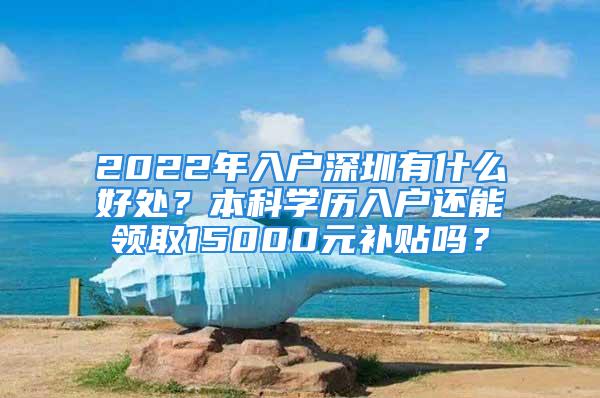 2022年入户深圳有什么好处？本科学历入户还能领取15000元补贴吗？